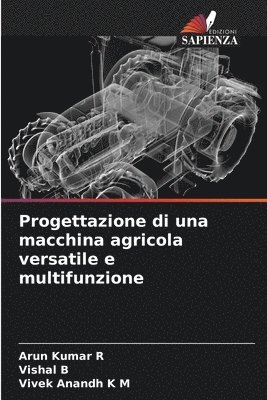 EDIZIONI
SAPIENZA

Progettazione di una macchina agricola versatile e multifunzione

Arun Kumar R
Vishal B
Vivek Anandh K M